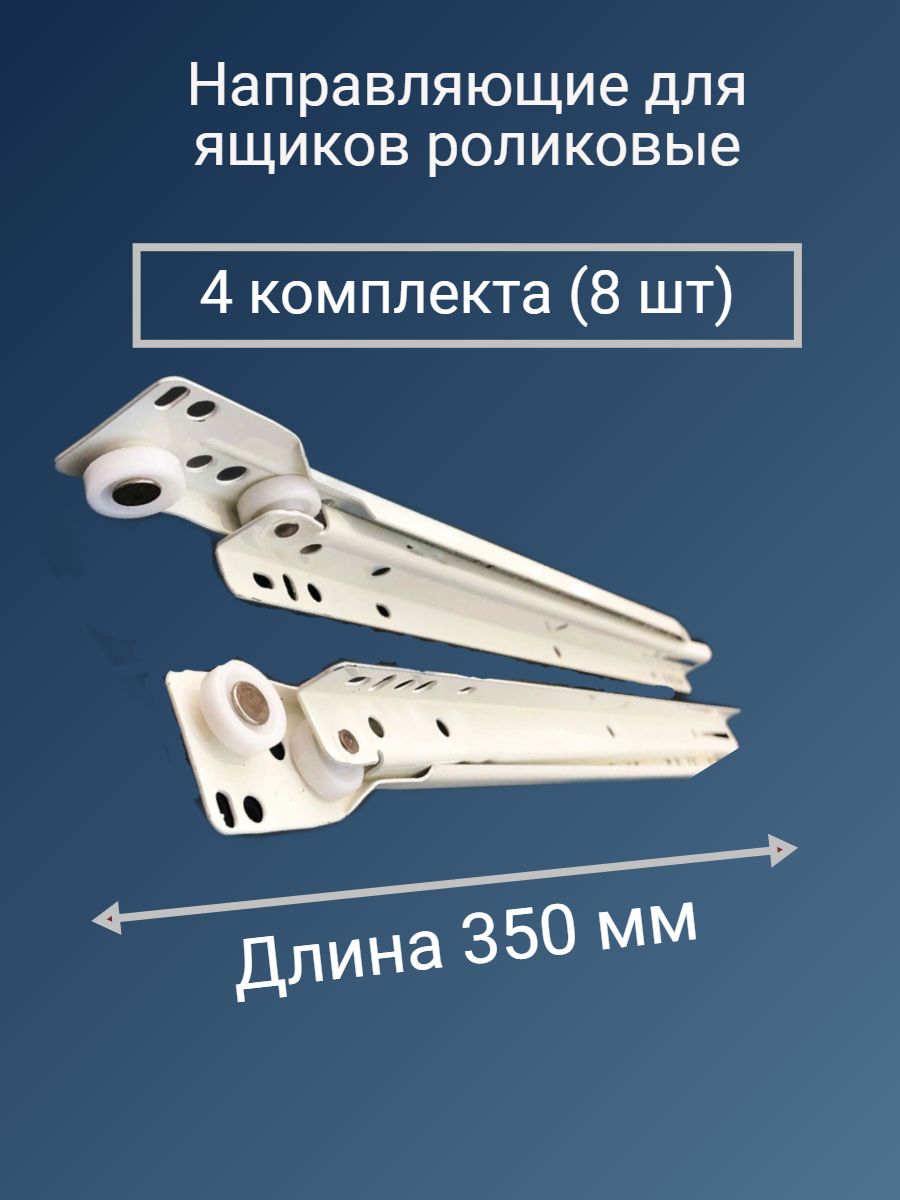 Направляющие для ящиков роликовые

4 комплекта (8 шт)

Длина 350 мм